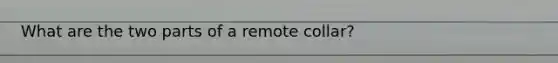 What are the two parts of a remote collar?